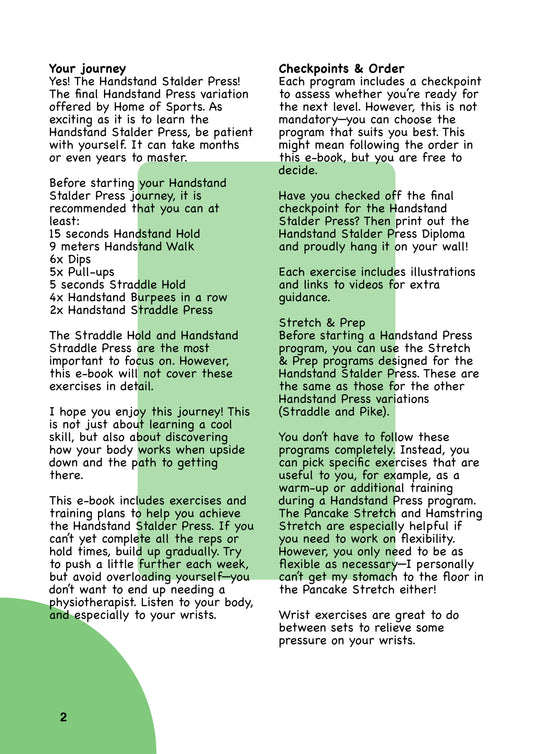 Your journey
Yes! The Handstand Stalder Press! The final Handstand Press variation offered by Home of Sports. As exciting as it is to learn the Handstand Stalder Press, be patient with yourself. It can take months or even years to master.

Before starting your Handstand Stalder Press journey, it is recommended that you can at least:
15 seconds Handstand Hold
9 meters Handstand Walk
6x Dips
5x Pull-ups
5 seconds Straddle Hold
4x Handstand Burpees in a row
2x Handstand Straddle Press

The Straddle Hold and Handstand Straddle Press are the most important to focus on. However, this e-book will not cover these exercises in detail.

I hope you enjoy this journey! This is not just about learning a cool skill, but also about discovering how your body works when upside down and the path to getting there.

This e-book includes exercises and training plans to help you achieve the Handstand Stalder Press. If you can't yet complete all the reps or hold times, build up gradually. Try to push a little further each week, but avoid overloading yourself—you don't want to end up needing a physiotherapist. Listen to your body, and especially to your wrists.

Checkpoints & Order
Each program includes a checkpoint to assess whether you're ready for the next level. However, this is not mandatory—you can choose the program that suits you best. This might mean following the order in this e-book, but you are free to decide.

Have you checked off the final checkpoint for the Handstand Stalder Press? Then print out the Handstand Stalder Press Diploma and proudly hang it on your wall!

Each exercise includes illustrations and links to videos for extra guidance.

Stretch & Prep
Before starting a Handstand Press program, you can use the Stretch & Prep programs designed for the Handstand Stalder Press. These are the same as those for the other Handstand Press variations (Straddle and Pike).

You don't have to follow these programs completely. Instead, you can pick specific exercises that are useful to you, for example, as a warm-up or additional training during a Handstand Press program. The Pancake Stretch and Hamstring Stretch are especially helpful if you need to work on flexibility. However, you only need to be as flexible as necessary—I personally can't get my stomach to the floor in the Pancake Stretch either!

Wrist exercises are great to do between sets to relieve some pressure on your wrists.

2